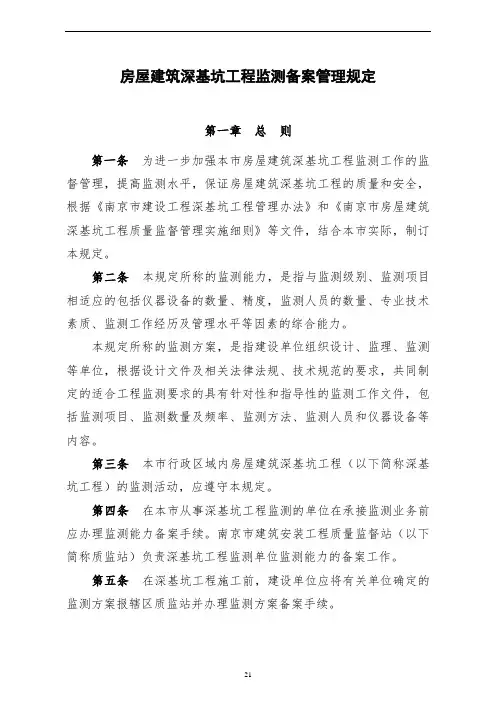 房屋建筑深基坑工程监测备案管理规定

第一章　总　则

第一条　为进一步加强本市房屋建筑深基坑工程监测工作的监督管理，提高监测水平，保证房屋建筑深基坑工程的质量和安全，根据《南京市建设工程深基坑工程管理办法》和《南京市房屋建筑深基坑工程质量监督管理实施细则》等文件，结合本市实际，制订本规定。

第二条　本规定所称的监测能力，是指与监测级别、监测项目相适应的包括仪器设备的数量、精度，监测人员的数量、专业技术素质、监测工作经历及管理水平等因素的综合能力。

本规定所称的监测方案，是指建设单位组织设计、监理、监测等单位，根据设计文件及相关法律法规、技术规范的要求，共同制定的适合工程监测要求的具有针对性和指导性的监测工作文件，包括监测项目、监测数量及频率、监测方法、监测人员和仪器设备等内容。

第三条　本市行政区域内房屋建筑深基坑工程（以下简称深基坑工程）的监测活动，应遵守本规定。

第四条　在本市从事深基坑工程监测的单位在承接监测业务前应办理监测能力备案手续。南京市建筑安装工程质量监督站（以下简称质监站）负责深基坑工程监测单位监测能力的备案工作。

第五条　在深基坑工程施工前，建设单位应将有关单位确定的监测方案报辖区质监站并办理监测方案备案手续。

21